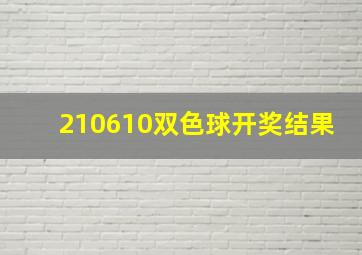 210610双色球开奖结果